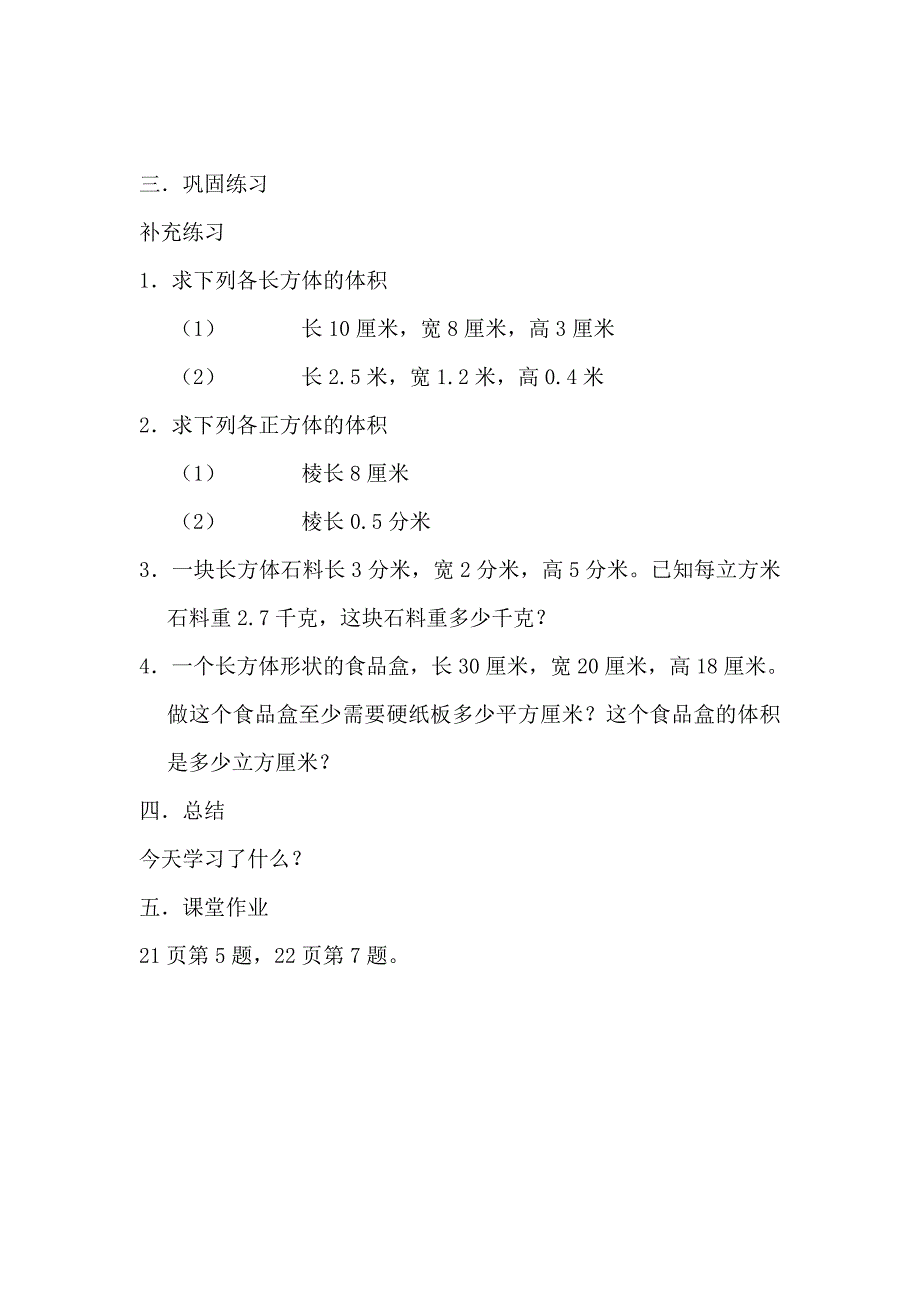 三．巩固练习

补充练习

1．求下列各长方体的体积

（1） 长 10 厘米，宽 8 厘米，高 3 厘米

（2） 长 2.5 米，宽 1.2 米，高 0.4 米

2．求下列各正方体的体积

（1） 棱长 8 厘米

（2） 棱长 0.5 分米

3．一块长方体石料长 3 分米，宽 2 分米，高 5 分米。已知每立方米石料重 2.7 千克，这块石料重多少千克？

4．一个长方体形状的食品盒，长 30 厘米，宽 20 厘米，高 18 厘米。做这个食品盒至少需要硬纸板多少平方厘米？这个食品盒的体积是多少立方厘米？

四．总结

今天学习了什么？

五．课堂作业

21 页第 5 题，22 页第 7 题。